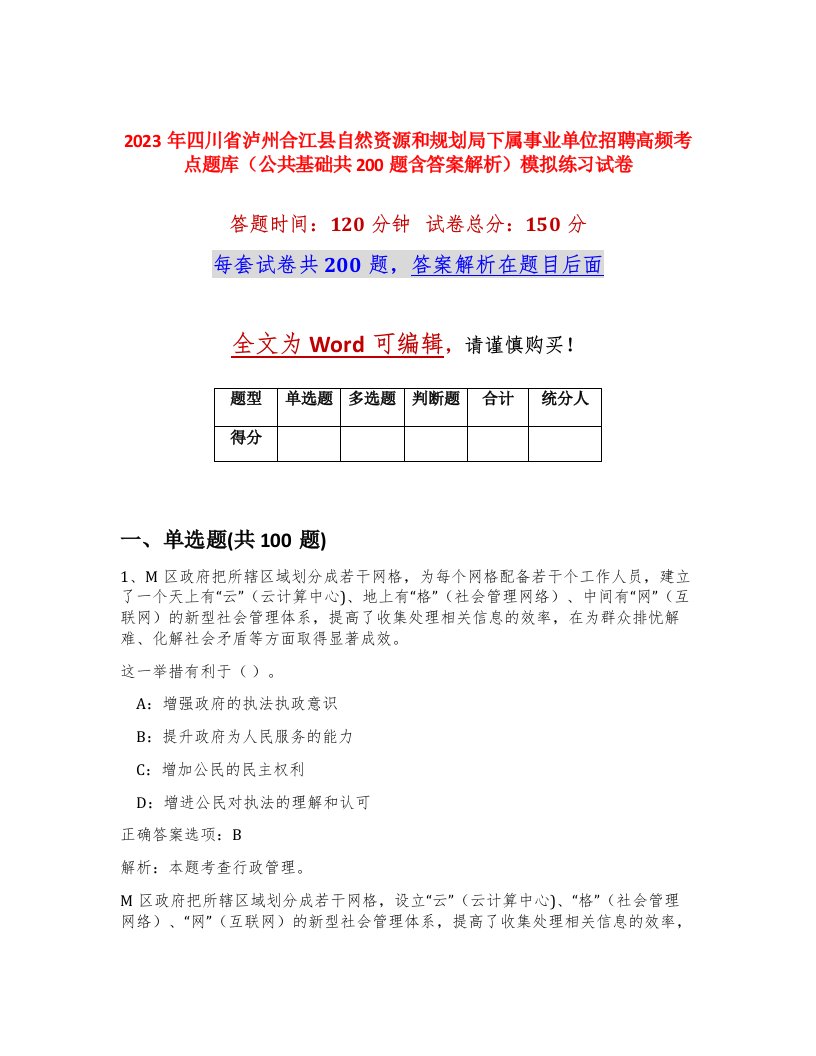 2023 年四川省泸州合江县自然资源和规划局下属事业单位招聘高频考点题库（公共基础共 200 题含答案解析）模拟练习试卷

答题时间：120 分钟 试卷总分：150 分

每套试卷共 200 题，答案解析在题目后面

全文为 Word 可编辑，请谨慎购买！

| 题型 | 单选题 | 多选题 | 判断题 | 合计 | 统分人 |
|---|---|---|---|---|---|
| 得分 | | | | | |

一、单选题(共 100 题)

1、M 区政府把所辖区域划分成若干网格，为每个网格配备若干个工作人员，建立了一个天上有“云”（云计算中心)、地上有“格”（社会管理网络）、中间有“网”（互联网）的新型社会管理体系，提高了收集处理相关信息的效率，在为群众排忧解难、化解社会矛盾等方面取得显著成效。

这一举措有利于（ ）。

A：增强政府的执法执政意识

B：提升政府为人民服务的能力

C：增加公民的民主权利

D：增进公民对执法的理解和认可

正确答案选项：B

解析：本题考查行政管理。

M 区政府把所辖区域划分成若干网格，设立“云”（云计算中心)、“格”（社会管理网络）、“网”（互联网）的新型社会管理体系，提高了收集处理相关信息的效率，